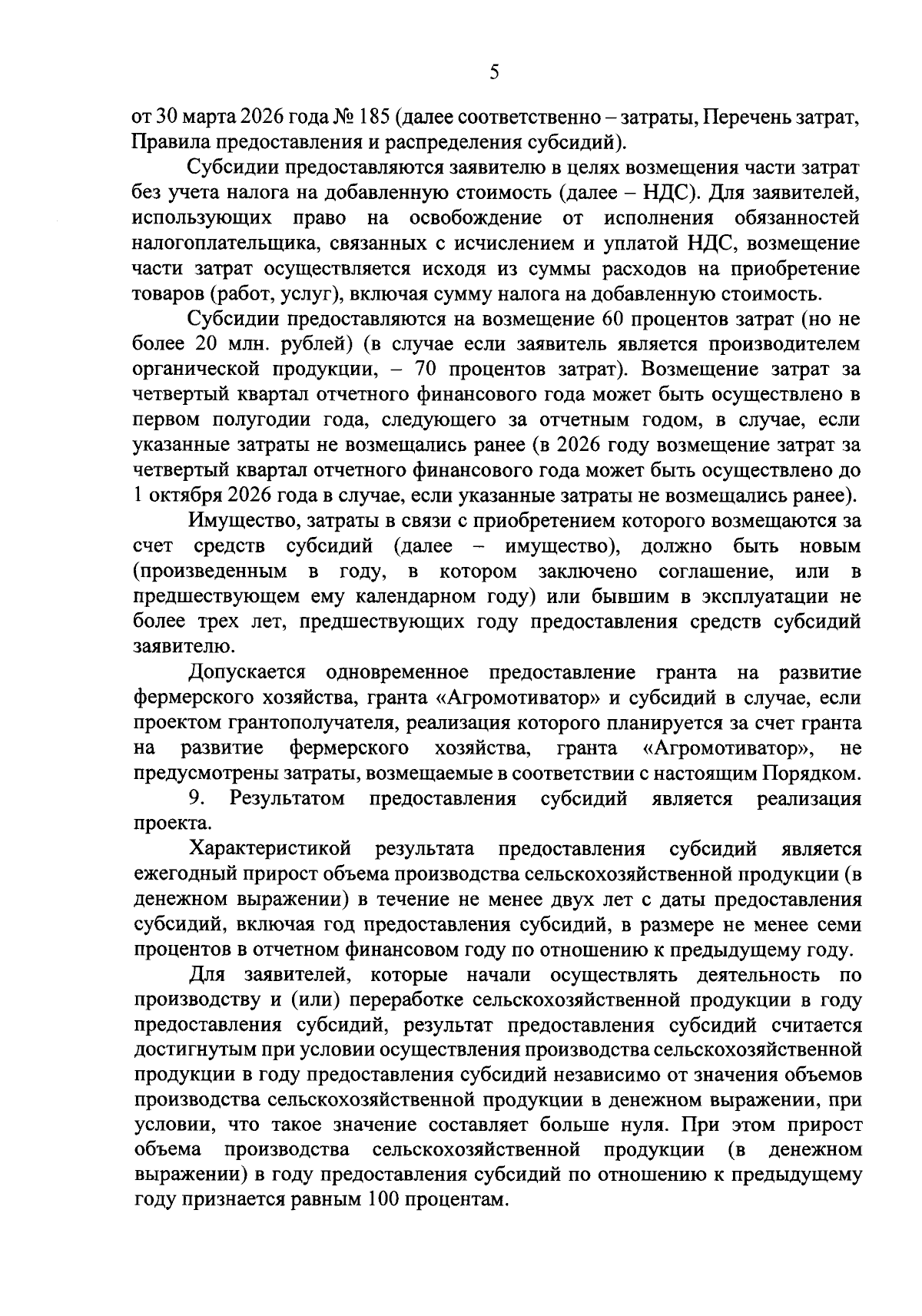 5

от 30 марта 2026 года № 185 (далее соответственно – затраты, Перечень затрат, Правила предоставления и распределения субсидий).

Субсидии предоставляются заявителю в целях возмещения части затрат без учета налога на добавленную стоимость (далее – НДС). Для заявителей, использующих право на освобождение от исполнения обязанностей налогоплательщика, связанных с исчислением и уплатой НДС, возмещение части затрат осуществляется исходя из суммы расходов на приобретение товаров (работ, услуг), включая сумму налога на добавленную стоимость.

Субсидии предоставляются на возмещение 60 процентов затрат (но не более 20 млн. рублей) (в случае если заявитель является производителем органической продукции, – 70 процентов затрат). Возмещение затрат за четвертый квартал отчетного финансового года может быть осуществлено в первом полугодии года, следующего за отчетным годом, в случае, если указанные затраты не возмещались ранее (в 2026 году возмещение затрат за четвертый квартал отчетного финансового года может быть осуществлено до 1 октября 2026 года в случае, если указанные затраты не возмещались ранее).

Имущество, затраты в связи с приобретением которого возмещаются за счет средств субсидий (далее – имущество), должно быть новым (произведенным в году, в котором заключено соглашение, или в предшествующем ему календарном году) или бывшим в эксплуатации не более трех лет, предшествующих году предоставления средств субсидий заявителю.

Допускается одновременное предоставление гранта на развитие фермерского хозяйства, гранта «Агромотиватор» и субсидий в случае, если проектом грантополучателя, реализация которого планируется за счет гранта на развитие фермерского хозяйства, гранта «Агромотиватор», не предусмотрены затраты, возмещаемые в соответствии с настоящим Порядком.

9. Результатом предоставления субсидий является реализация проекта.

Характеристикой результата предоставления субсидий является ежегодный прирост объема производства сельскохозяйственной продукции (в денежном выражении) в течение не менее двух лет с даты предоставления субсидий, включая год предоставления субсидий, в размере не менее семи процентов в отчетном финансовом году по отношению к предыдущему году.

Для заявителей, которые начали осуществлять деятельность по производству и (или) переработке сельскохозяйственной продукции в году предоставления субсидий, результат предоставления субсидий считается достигнутым при условии осуществления производства сельскохозяйственной продукции в году предоставления субсидий независимо от значения объемов производства сельскохозяйственной продукции в денежном выражении, при условии, что такое значение составляет больше нуля. При этом прирост объема производства сельскохозяйственной продукции (в денежном выражении) в году предоставления субсидий по отношению к предыдущему году признается равным 100 процентам.